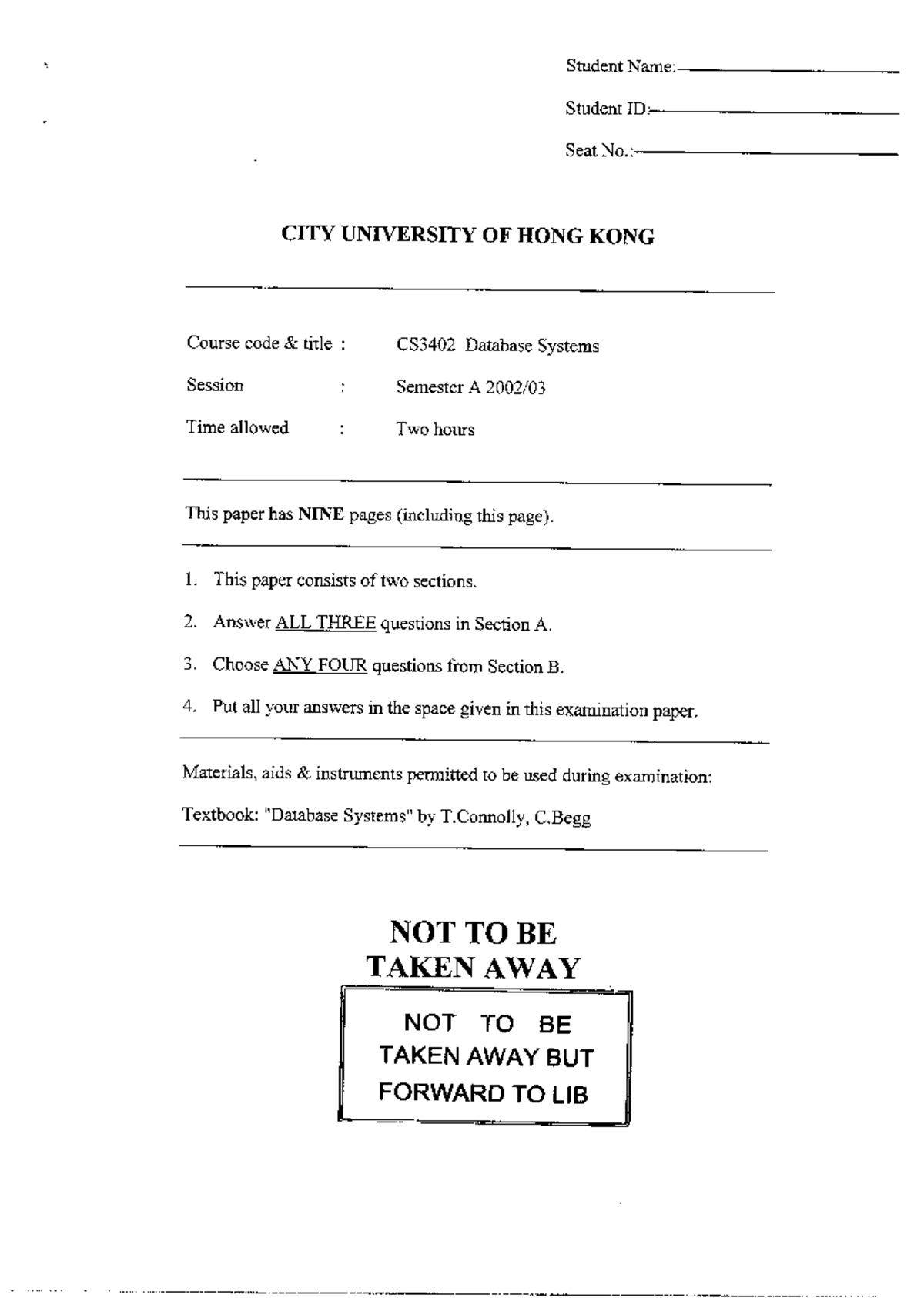 Student Name:

Student ID:

Seat No.:

CITY UNIVERSITY OF HONG KONG

Course code & title : CS3402 Database Systems

Session : Semester A 2002/03

Time allowed : Two hours

This paper has NINE pages (including this page).

1. This paper consists of two sections.

2. Answer ALL THREE questions in Section A.

3. Choose ANY FOUR questions from Section B.

4. Put all your answers in the space given in this examination paper.

Materials, aids & instruments permitted to be used during examination:

Textbook: "Database Systems" by T.Connolly, C.Begg

NOT TO BE TAKEN AWAY

NOT TO BE TAKEN AWAY BUT FORWARD TO LIB